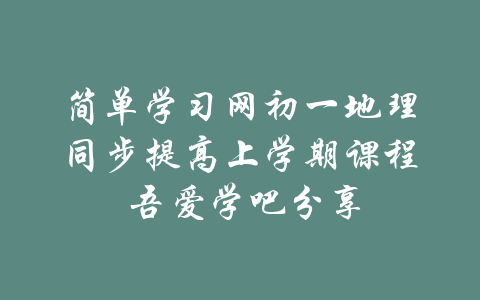 简单学习网初一地理
同步提高上学期课程
吾爱学吧分享